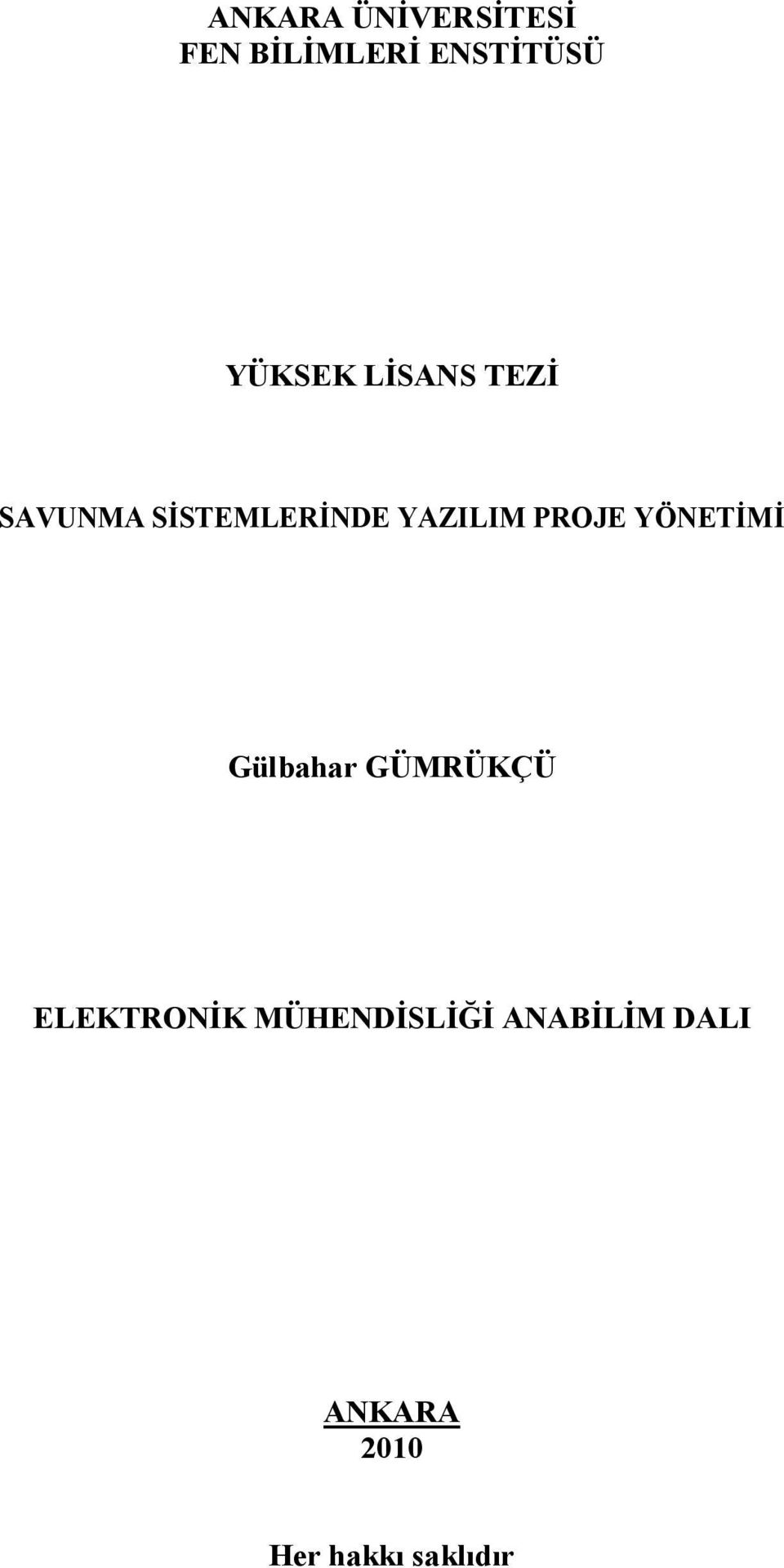 ANKARA ÜNİVERSİTESİ
FEN BİLİMLERİ ENSTİTÜSÜ

YÜKSEK LİSANS TEZİ

SAVUNMA SİSTEMLERİNDE YAZILIM PROJE YÖNETİMİ

Gülbahar GÜMRÜKÇÜ

ELEKTRONİK MÜHENDİSLİĞİ ANABİLİM DALI

ANKARA
2010

Her hakkı saklıdır